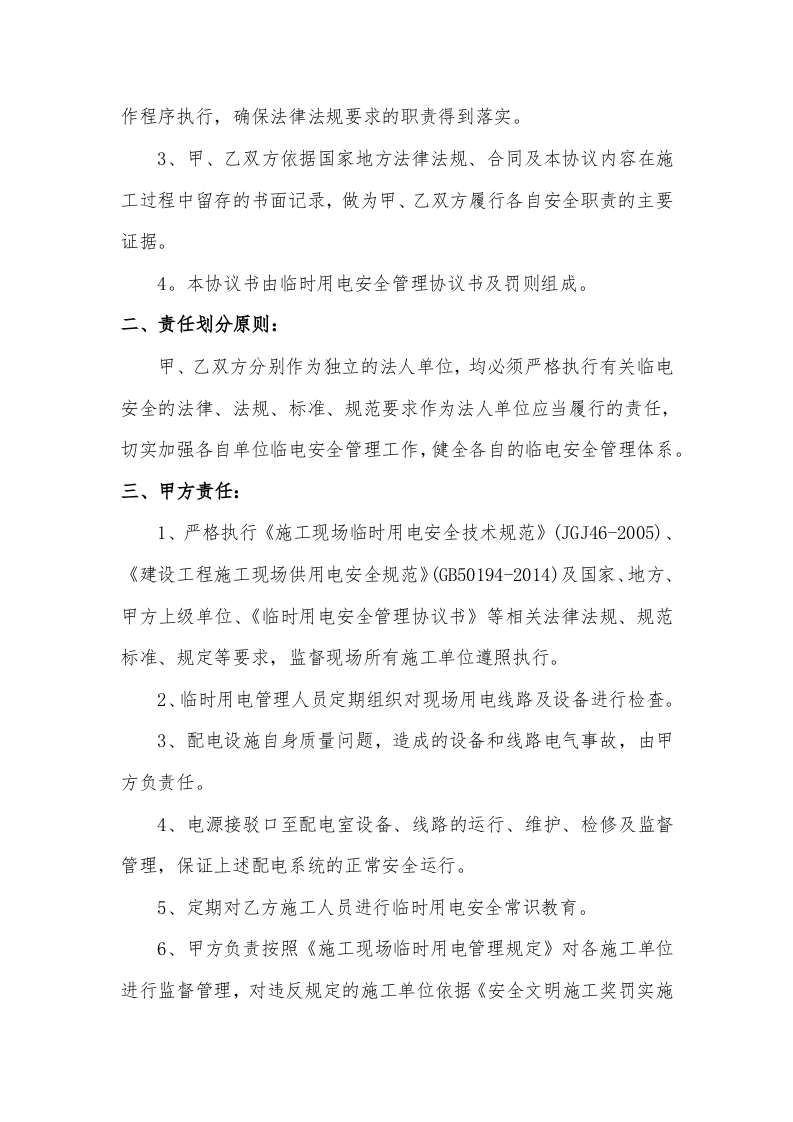 作程序执行，确保法律法规要求的职责得到落实。

3、甲、乙双方依据国家地方法律法规、合同及本协议内容在施工过程中留存的书面记录，做为甲、乙双方履行各自安全职责的主要证据。

4。本协议书由临时用电安全管理协议书及罚则组成。

二、责任划分原则：

甲、乙双方分别作为独立的法人单位，均必须严格执行有关临电安全的法律、法规、标准、规范要求作为法人单位应当履行的责任，切实加强各自单位临电安全管理工作，健全各自的临电安全管理体系。

三、甲方责任：

1、严格执行《施工现场临时用电安全技术规范》(JGJ46-2005)、《建设工程施工现场供用电安全规范》(GB50194-2014)及国家、地方、甲方上级单位、《临时用电安全管理协议书》等相关法律法规、规范标准、规定等要求，监督现场所有施工单位遵照执行。

2、临时用电管理人员定期组织对现场用电线路及设备进行检查。

3、配电设施自身质量问题，造成的设备和线路电气事故，由甲方负责任。

4、电源接驳口至配电室设备、线路的运行、维护、检修及监督管理，保证上述配电系统的正常安全运行。

5、定期对乙方施工人员进行临时用电安全常识教育。

6、甲方负责按照《施工现场临时用电管理规定》对各施工单位进行监督管理，对违反规定的施工单位依据《安全文明施工奖罚实施